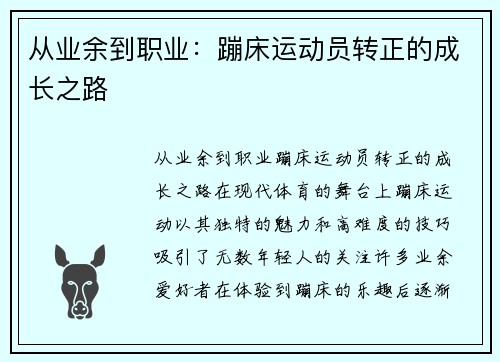 从业余到职业：蹦床运动员转正的成长之路

从业余到职业蹦床运动员转正的成长之路在现代体育的舞台上蹦床运动以其独特的魅力和高难度的技巧吸引了无数年轻人的关注许多业余爱好者在体验到蹦床的乐趣后逐渐